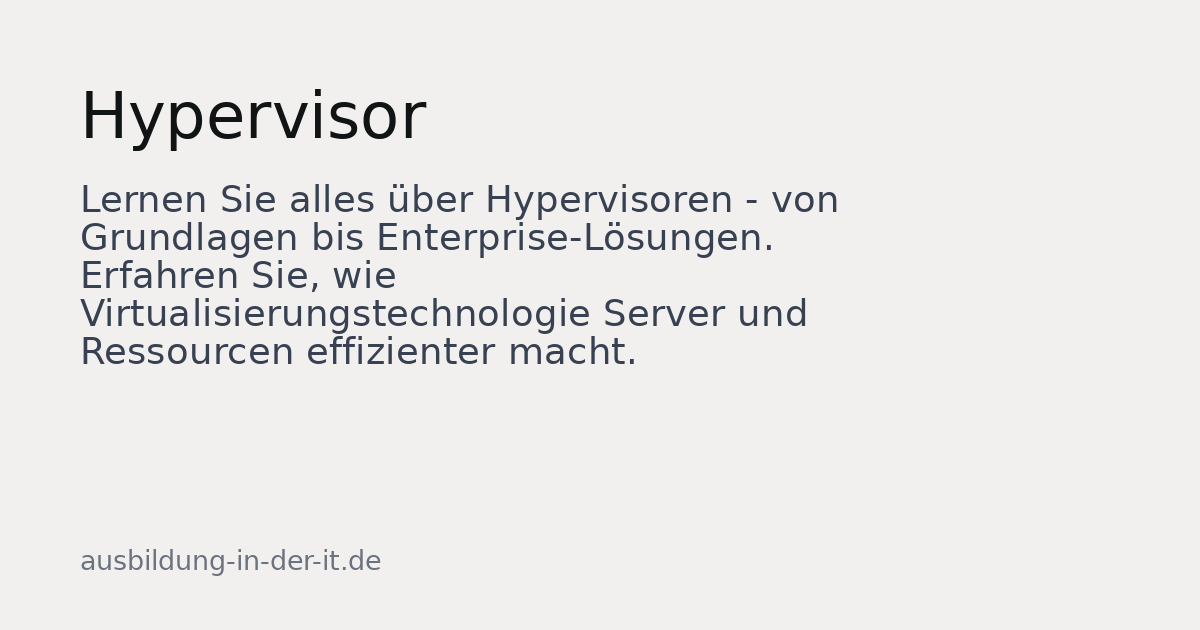 Hypervisor

Lernen Sie alles über Hypervisoren - von Grundlagen bis Enterprise-Lösungen. Erfahren Sie, wie Virtualisierungstechnologie Server und Ressourcen effizienter macht.

ausbildung-in-der-it.de